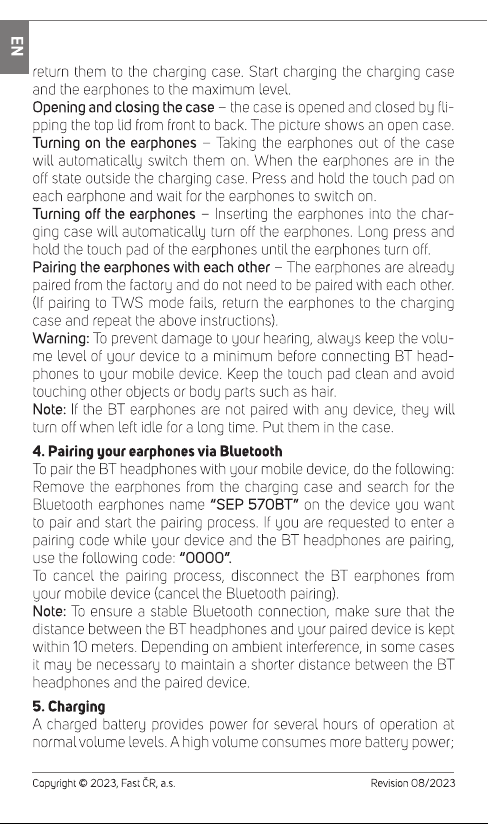 EN

return them to the charging case. Start charging the charging case and the earphones to the maximum level.

Opening and closing the case – the case is opened and closed by flipping the top lid from front to back. The picture shows an open case.

Turning on the earphones – Taking the earphones out of the case will automatically switch them on. When the earphones are in the off state outside the charging case. Press and hold the touch pad on each earphone and wait for the earphones to switch on.

Turning off the earphones – Inserting the earphones into the charging case will automatically turn off the earphones. Long press and hold the touch pad of the earphones until the earphones turn off.

Pairing the earphones with each other – The earphones are already paired from the factory and do not need to be paired with each other. (If pairing to TWS mode fails, return the earphones to the charging case and repeat the above instructions).

Warning: To prevent damage to your hearing, always keep the volume level of your device to a minimum before connecting BT headphones to your mobile device. Keep the touch pad clean and avoid touching other objects or body parts such as hair.

Note: If the BT earphones are not paired with any device, they will turn off when left idle for a long time. Put them in the case.

4. Pairing your earphones via Bluetooth

To pair the BT headphones with your mobile device, do the following: Remove the earphones from the charging case and search for the Bluetooth earphones name "SEP 570BT" on the device you want to pair and start the pairing process. If you are requested to enter a pairing code while your device and the BT headphones are pairing, use the following code: "0000".

To cancel the pairing process, disconnect the BT earphones from your mobile device (cancel the Bluetooth pairing).

Note: To ensure a stable Bluetooth connection, make sure that the distance between the BT headphones and your paired device is kept within 10 meters. Depending on ambient interference, in some cases it may be necessary to maintain a shorter distance between the BT headphones and the paired device.

5. Charging

A charged battery provides power for several hours of operation at normal volume levels. A high volume consumes more battery power;

Copyright © 2023, Fast ČR, a.s.

Revision 08/2023